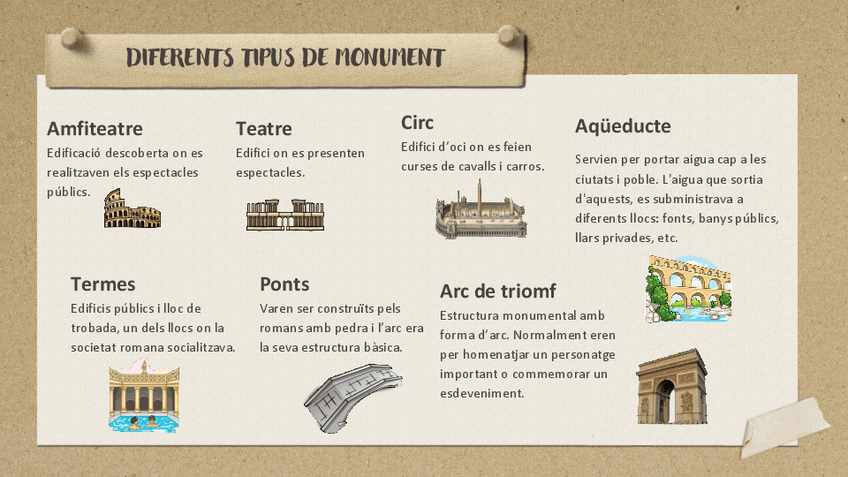 DIFERENTS TIPUS DE MONUMENT

Amfiteatre
Edificació descoberta on es realitzaven els espectacles públics.

Teatre
Edifici on es presenten espectacles.

Circ
Edifici d'oci on es feien curses de cavalls i carros.

Aqüeducte
Servien per portar aigua cap a les ciutats i poble. L'aigua que sortia d'aquests, es subministrava a diferents llocs: fonts, banys públics, llars privades, etc.

Termes
Edificis públics i lloc de trobada, un dels llocs on la societat romana socialitzava.

Ponts
Varen ser construïts pels romans amb pedra i l'arc era la seva estructura bàsica.

Arc de triomf
Estructura monumental amb forma d'arc. Normalment eren per homenatjar un personatge important o commemorar un esdeveniment.